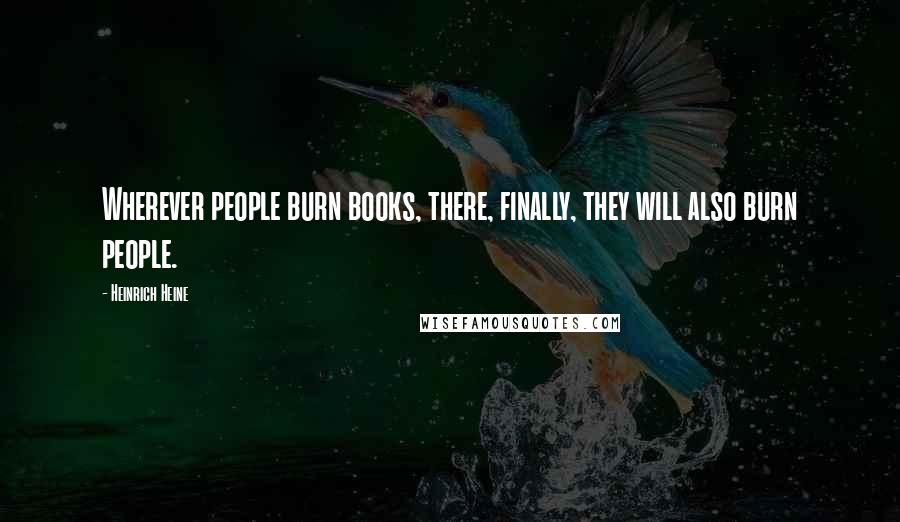 Wherever people burn books, there, finally, they will also burn people.

- Heinrich Heine

WISEFAMOUSQUOTES.COM